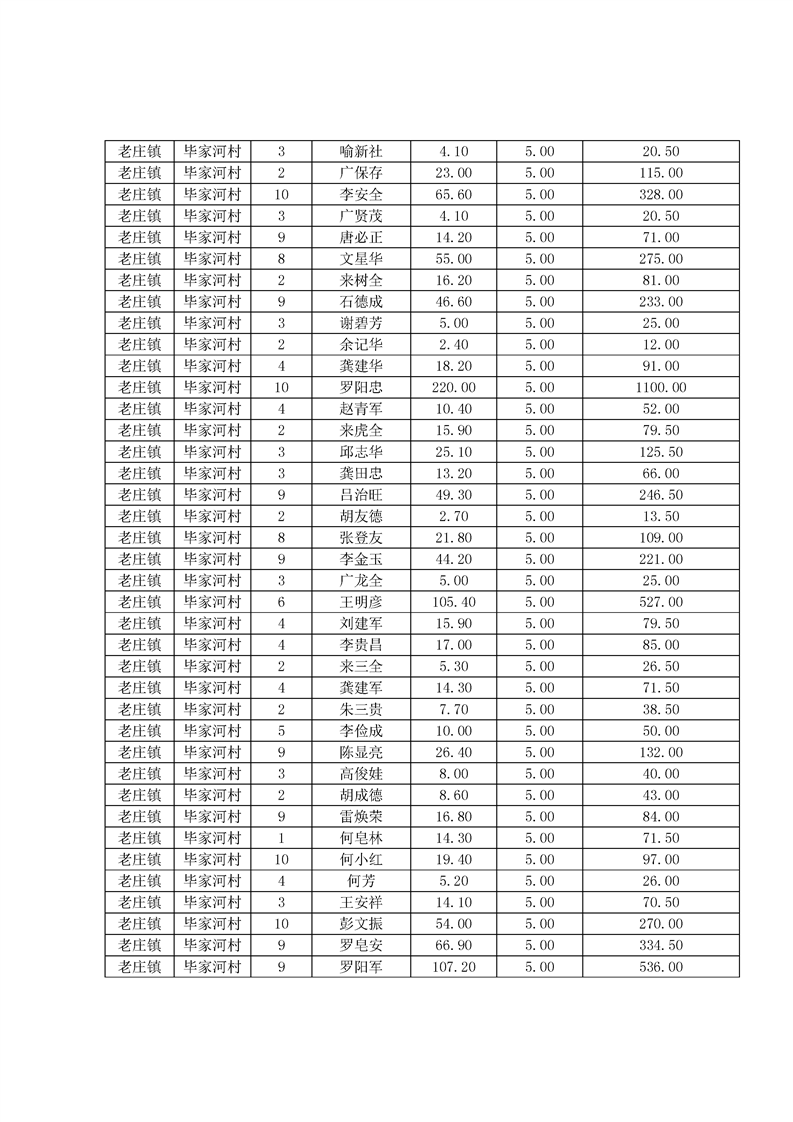 | 老庄镇 | 毕家河村 | 3 | 喻新社 | 4.10 | 5.00 | 20.50 |
|---|---|---|---|---|---|---|
| 老庄镇 | 毕家河村 | 2 | 广保存 | 23.00 | 5.00 | 115.00 |
| 老庄镇 | 毕家河村 | 10 | 李安全 | 65.60 | 5.00 | 328.00 |
| 老庄镇 | 毕家河村 | 3 | 广贤茂 | 4.10 | 5.00 | 20.50 |
| 老庄镇 | 毕家河村 | 9 | 唐必正 | 14.20 | 5.00 | 71.00 |
| 老庄镇 | 毕家河村 | 8 | 文星华 | 55.00 | 5.00 | 275.00 |
| 老庄镇 | 毕家河村 | 2 | 来树全 | 16.20 | 5.00 | 81.00 |
| 老庄镇 | 毕家河村 | 9 | 石德成 | 46.60 | 5.00 | 233.00 |
| 老庄镇 | 毕家河村 | 3 | 谢碧芳 | 5.00 | 5.00 | 25.00 |
| 老庄镇 | 毕家河村 | 2 | 余记华 | 2.40 | 5.00 | 12.00 |
| 老庄镇 | 毕家河村 | 4 | 龚建华 | 18.20 | 5.00 | 91.00 |
| 老庄镇 | 毕家河村 | 10 | 罗阳忠 | 220.00 | 5.00 | 1100.00 |
| 老庄镇 | 毕家河村 | 4 | 赵青军 | 10.40 | 5.00 | 52.00 |
| 老庄镇 | 毕家河村 | 2 | 来虎全 | 15.90 | 5.00 | 79.50 |
| 老庄镇 | 毕家河村 | 3 | 邱志华 | 25.10 | 5.00 | 125.50 |
| 老庄镇 | 毕家河村 | 3 | 龚田忠 | 13.20 | 5.00 | 66.00 |
| 老庄镇 | 毕家河村 | 9 | 吕治旺 | 49.30 | 5.00 | 246.50 |
| 老庄镇 | 毕家河村 | 2 | 胡友德 | 2.70 | 5.00 | 13.50 |
| 老庄镇 | 毕家河村 | 8 | 张登友 | 21.80 | 5.00 | 109.00 |
| 老庄镇 | 毕家河村 | 9 | 李金玉 | 44.20 | 5.00 | 221.00 |
| 老庄镇 | 毕家河村 | 3 | 广龙全 | 5.00 | 5.00 | 25.00 |
| 老庄镇 | 毕家河村 | 6 | 王明彦 | 105.40 | 5.00 | 527.00 |
| 老庄镇 | 毕家河村 | 4 | 刘建军 | 15.90 | 5.00 | 79.50 |
| 老庄镇 | 毕家河村 | 4 | 李贵昌 | 17.00 | 5.00 | 85.00 |
| 老庄镇 | 毕家河村 | 2 | 来三全 | 5.30 | 5.00 | 26.50 |
| 老庄镇 | 毕家河村 | 4 | 龚建军 | 14.30 | 5.00 | 71.50 |
| 老庄镇 | 毕家河村 | 2 | 朱三贵 | 7.70 | 5.00 | 38.50 |
| 老庄镇 | 毕家河村 | 5 | 李俭成 | 10.00 | 5.00 | 50.00 |
| 老庄镇 | 毕家河村 | 9 | 陈显亮 | 26.40 | 5.00 | 132.00 |
| 老庄镇 | 毕家河村 | 3 | 高俊娃 | 8.00 | 5.00 | 40.00 |
| 老庄镇 | 毕家河村 | 2 | 胡成德 | 8.60 | 5.00 | 43.00 |
| 老庄镇 | 毕家河村 | 9 | 雷焕荣 | 16.80 | 5.00 | 84.00 |
| 老庄镇 | 毕家河村 | 1 | 何皂林 | 14.30 | 5.00 | 71.50 |
| 老庄镇 | 毕家河村 | 10 | 何小红 | 19.40 | 5.00 | 97.00 |
| 老庄镇 | 毕家河村 | 4 | 何芳 | 5.20 | 5.00 | 26.00 |
| 老庄镇 | 毕家河村 | 3 | 王安祥 | 14.10 | 5.00 | 70.50 |
| 老庄镇 | 毕家河村 | 10 | 彭文振 | 54.00 | 5.00 | 270.00 |
| 老庄镇 | 毕家河村 | 9 | 罗皂安 | 66.90 | 5.00 | 334.50 |
| 老庄镇 | 毕家河村 | 9 | 罗阳军 | 107.20 | 5.00 | 536.00 |